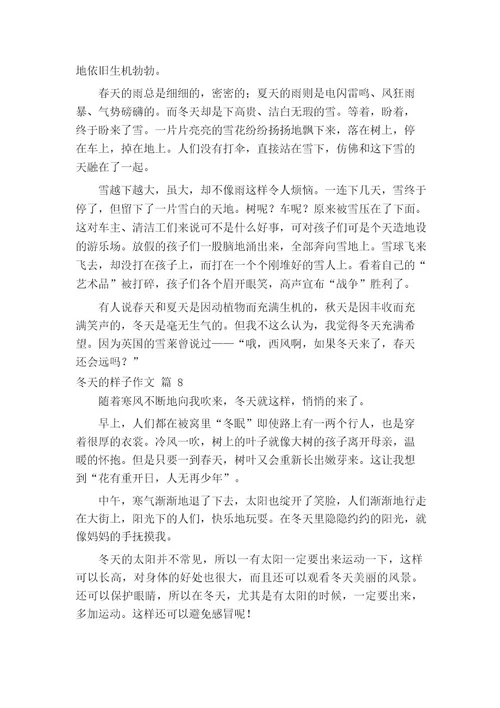 地依旧生机勃勃。

春天的雨总是细细的，密密的；夏天的雨则是电闪雷鸣、风狂雨暴、气势磅礴的。而冬天却是下高贵、洁白无瑕的雪。等着，盼着，终于盼来了雪。一片片亮亮的雪花纷纷扬扬地飘下来，落在树上，停在车上，掉在地上。人们没有打伞，直接站在雪下，仿佛和这下雪的天融在了一起。

雪越下越大，虽大，却不像雨这样令人烦恼。一连下几天，雪终于停了，但留下了一片雪白的天地。树呢？车呢？原来被雪压在了下面。这对车主、清洁工们来说可不是什么好事，可对孩子们可是个天造地设的游乐场。放假的孩子们一股脑地涌出来，全部奔向雪地上。雪球飞来飞去，却没打在孩子上，而打在一个个刚堆好的雪人上。看着自己的“艺术品”被打碎，孩子们各个眉开眼笑，高声宣布“战争”胜利了。

有人说春天和夏天是因动植物而充满生机的，秋天是因丰收而充满笑声的，冬天是毫无生气的。但我不这么认为，我觉得冬天充满希望。因为英国的雪莱曾说过——“哦，西风啊，如果冬天来了，春天还会远吗？”

冬天的样子作文 篇 8

随着寒风不断地向我吹来，冬天就这样，悄悄的来了。

早上，人们都在被窝里“冬眠”即使路上有一两个行人，也是穿着很厚的衣裳。冷风一吹，树上的叶子就像大树的孩子离开母亲，温暖的怀抱。但是只要一到春天，树叶又会重新长出嫩芽来。这让我想到“花有重开日，人无再少年”。

中午，寒气渐渐地退了下去，太阳也绽开了笑脸，人们渐渐地行走在大街上，阳光下的人们，快乐地玩耍。在冬天里隐隐约约的阳光，就像妈妈的手抚摸我。

冬天的太阳并不常见，所以一有太阳一定要出来运动一下，这样可以长高，对身体的好处也很大，而且还可以观看冬天美丽的风景。还可以保护眼睛，所以在冬天，尤其是有太阳的时候，一定要出来，多加运动。这样还可以避免感冒呢！